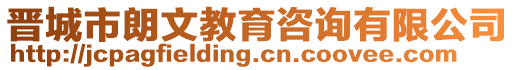 晋城市朗文教育咨询有限公司
http://jcpagfielding.cn.coovee.com